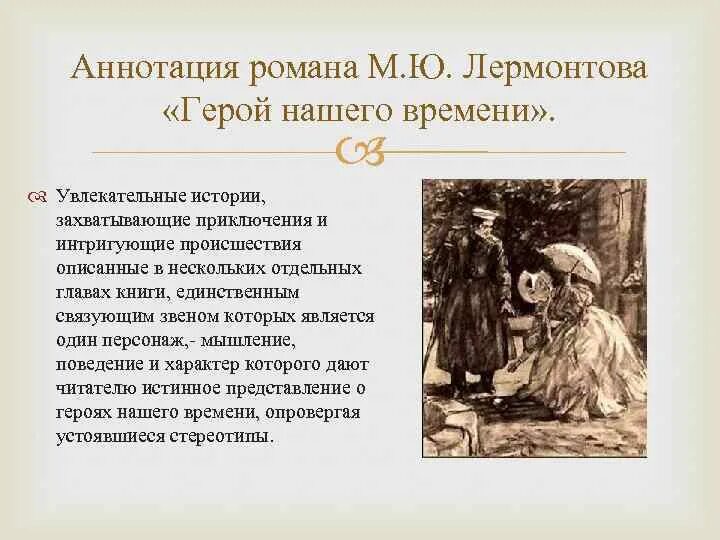 Аннотация романа М.Ю. Лермонтова «Герой нашего времени».

Увлекательные истории, захватывающие приключения и интригующие происшествия описанные в нескольких отдельных главах книги, единственным связующим звеном которых является один персонаж,- мышление, поведение и характер которого дают читателю истинное представление о героях нашего времени, опровергая устоявшиеся стереотипы.